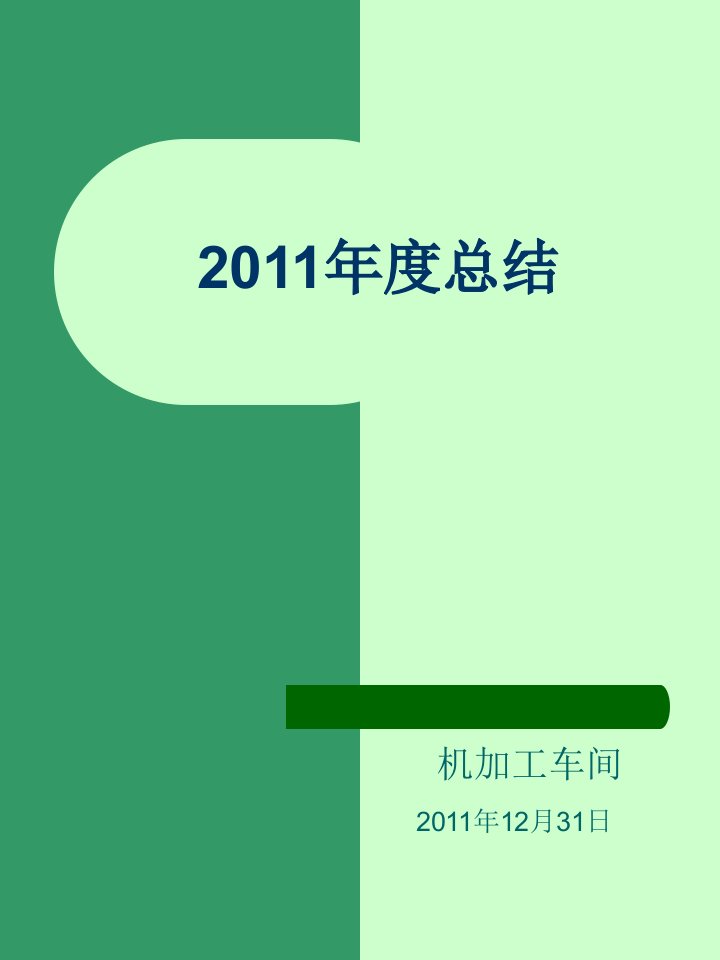 2011年度总结

机加工车间

2011年12月31日